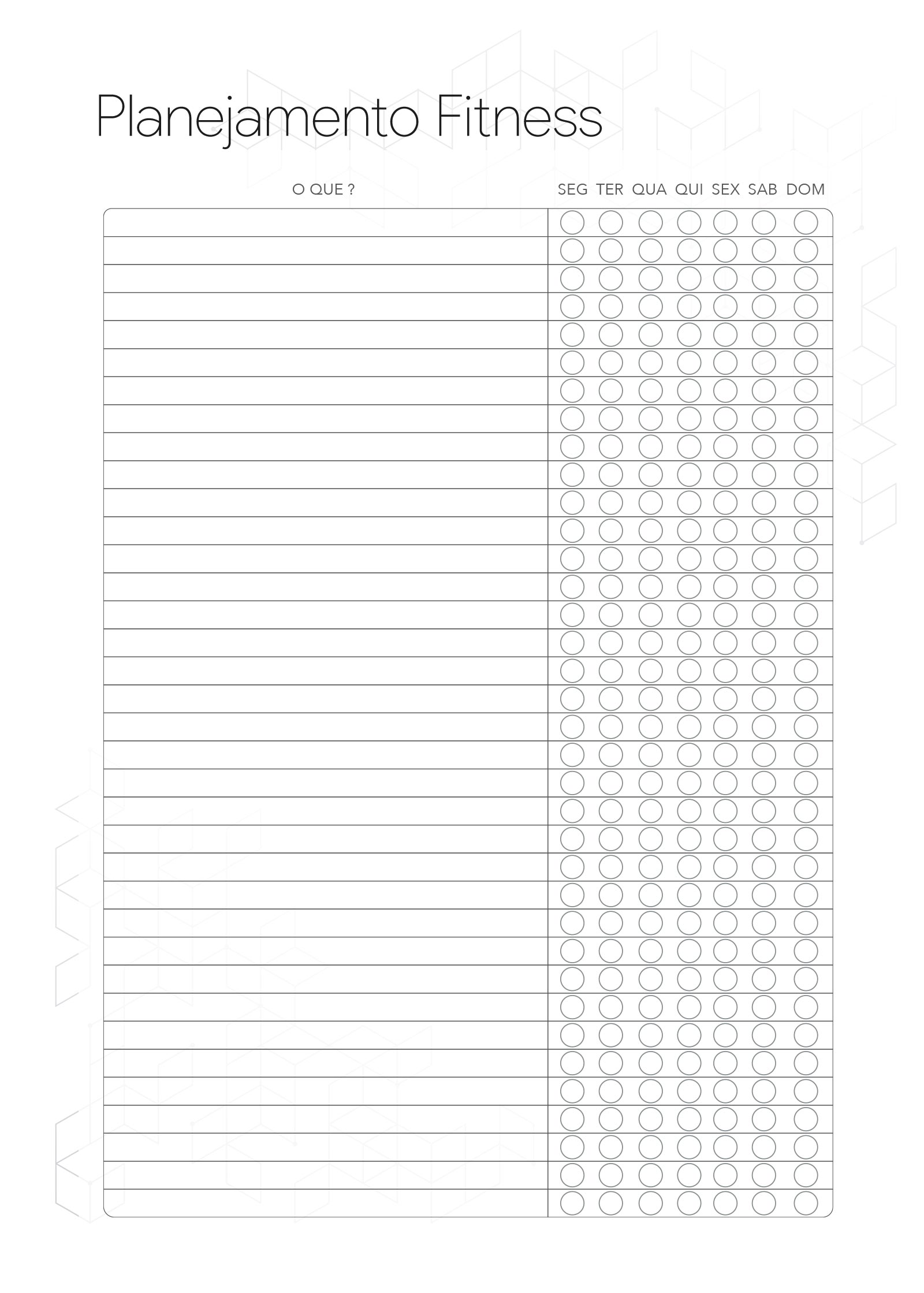 Planejamento Fitness

O QUE ?

SEG TER QUA QUI SEX SAB DOM